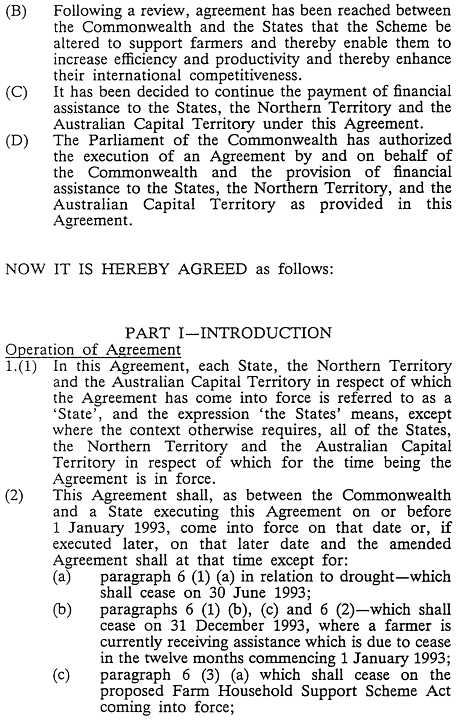 (B) Following a review, agreement has been reached between the Commonwealth and the States that the Scheme be altered to support farmers and thereby enable them to increase efficiency and productivity and thereby enhance their international competitiveness.

(C) It has been decided to continue the payment of financial assistance to the States, the Northern Territory and the Australian Capital Territory under this Agreement.

(D) The Parliament of the Commonwealth has authorized the execution of an Agreement by and on behalf of the Commonwealth and the provision of financial assistance to the States, the Northern Territory, and the Australian Capital Territory as provided in this Agreement.

NOW IT IS HEREBY AGREED as follows:

PART I—INTRODUCTION

Operation of Agreement

1.(1) In this Agreement, each State, the Northern Territory and the Australian Capital Territory in respect of which the Agreement has come into force is referred to as a 'State', and the expression 'the States' means, except where the context otherwise requires, all of the States, the Northern Territory and the Australian Capital Territory in respect of which for the time being the Agreement is in force.

(2) This Agreement shall, as between the Commonwealth and a State executing this Agreement on or before 1 January 1993, come into force on that date or, if executed later, on that later date and the amended Agreement shall at that time except for:

(a) paragraph 6 (1) (a) in relation to drought—which shall cease on 30 June 1993;

(b) paragraphs 6 (1) (b), (c) and 6 (2)—which shall cease on 31 December 1993, where a farmer is currently receiving assistance which is due to cease in the twelve months commencing 1 January 1993;

(c) paragraph 6 (3) (a) which shall cease on the proposed Farm Household Support Scheme Act coming into force;